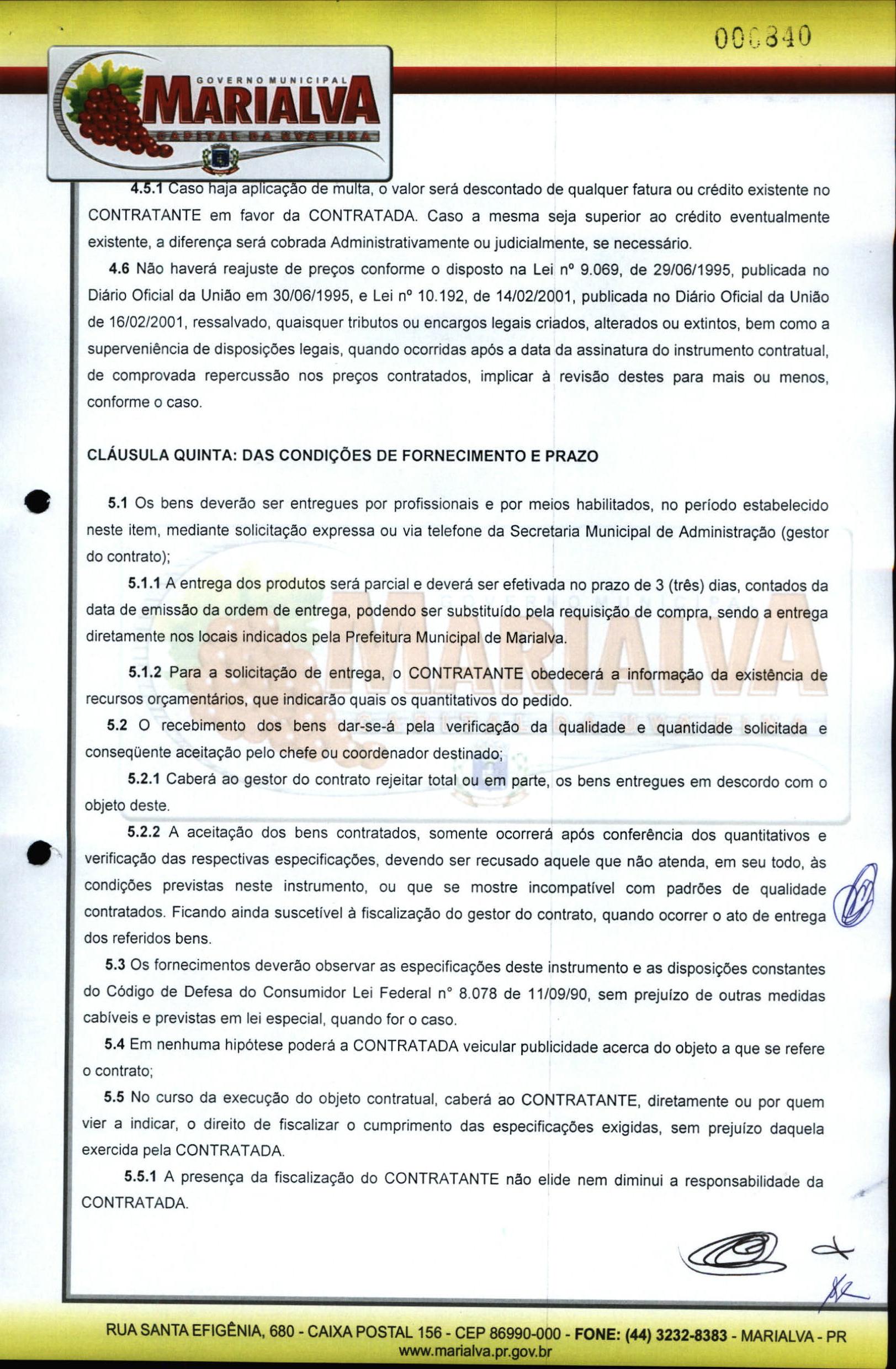 000340

GOVERNO MUNICIPAL
MARIALVA
CAPITAL DA UVA FINA

4.5.1 Caso haja aplicação de multa, o valor será descontado de qualquer fatura ou crédito existente no CONTRATANTE em favor da CONTRATADA. Caso a mesma seja superior ao crédito eventualmente existente, a diferença será cobrada Administrativamente ou judicialmente, se necessário.

4.6 Não haverá reajuste de preços conforme o disposto na Lei nº 9.069, de 29/06/1995, publicada no Diário Oficial da União em 30/06/1995, e Lei nº 10.192, de 14/02/2001, publicada no Diário Oficial da União de 16/02/2001, ressalvado, quaisquer tributos ou encargos legais criados, alterados ou extintos, bem como a superveniência de disposições legais, quando ocorridas após a data da assinatura do instrumento contratual, de comprovada repercussão nos preços contratados, implicar à revisão destes para mais ou menos, conforme o caso.

CLÁUSULA QUINTA: DAS CONDIÇÕES DE FORNECIMENTO E PRAZO

5.1 Os bens deverão ser entregues por profissionais e por meios habilitados, no período estabelecido neste item, mediante solicitação expressa ou via telefone da Secretaria Municipal de Administração (gestor do contrato);

5.1.1 A entrega dos produtos será parcial e deverá ser efetivada no prazo de 3 (três) dias, contados da data de emissão da ordem de entrega, podendo ser substituído pela requisição de compra, sendo a entrega diretamente nos locais indicados pela Prefeitura Municipal de Marialva.

5.1.2 Para a solicitação de entrega, o CONTRATANTE obedecerá a informação da existência de recursos orçamentários, que indicarão quais os quantitativos do pedido.

5.2 O recebimento dos bens dar-se-á pela verificação da qualidade e quantidade solicitada e conseqüente aceitação pelo chefe ou coordenador destinado;

5.2.1 Caberá ao gestor do contrato rejeitar total ou em parte, os bens entregues em descordo com o objeto deste.

5.2.2 A aceitação dos bens contratados, somente ocorrerá após conferência dos quantitativos e verificação das respectivas especificações, devendo ser recusado aquele que não atenda, em seu todo, às condições previstas neste instrumento, ou que se mostre incompatível com padrões de qualidade contratados. Ficando ainda suscetível à fiscalização do gestor do contrato, quando ocorrer o ato de entrega dos referidos bens.

5.3 Os fornecimentos deverão observar as especificações deste instrumento e as disposições constantes do Código de Defesa do Consumidor Lei Federal n° 8.078 de 11/09/90, sem prejuízo de outras medidas cabíveis e previstas em lei especial, quando for o caso.

5.4 Em nenhuma hipótese poderá a CONTRATADA veicular publicidade acerca do objeto a que se refere o contrato;

5.5 No curso da execução do objeto contratual, caberá ao CONTRATANTE, diretamente ou por quem vier a indicar, o direito de fiscalizar o cumprimento das especificações exigidas, sem prejuízo daquela exercida pela CONTRATADA.

5.5.1 A presença da fiscalização do CONTRATANTE não elide nem diminui a responsabilidade da CONTRATADA.

RUA SANTA EFIGÊNIA, 680 - CAIXA POSTAL 156 - CEP 86990-000 - FONE: (44) 3232-8383 - MARIALVA - PR
www.marialva.pr.gov.br